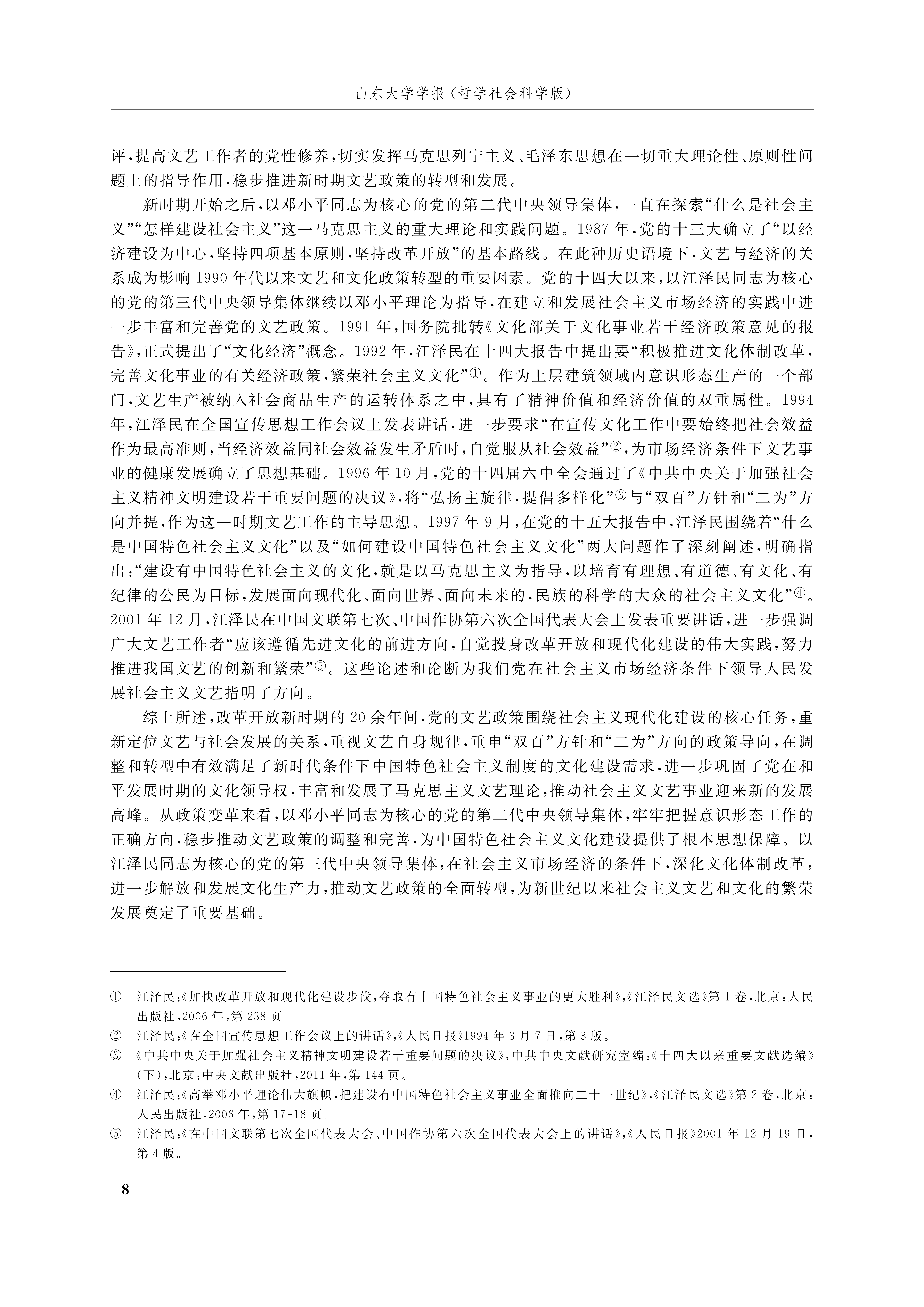 山东大学学报（哲学社会科学版）

评，提高文艺工作者的党性修养，切实发挥马克思列宁主义、毛泽东思想在一切重大理论性、原则性问题上的指导作用，稳步推进新时期文艺政策的转型和发展。

新时期开始之后，以邓小平同志为核心的党的第二代中央领导集体，一直在探索“什么是社会主义”“怎样建设社会主义”这一马克思主义的重大理论和实践问题。1987年，党的十三大确立了“以经济建设为中心，坚持四项基本原则，坚持改革开放”的基本路线。在此种历史语境下，文艺与经济的关系成为影响1990年代以来文艺和文化政策转型的重要因素。党的十四大以来，以江泽民同志为核心的党的第三代中央领导集体继续以邓小平理论为指导，在建立和发展社会主义市场经济的实践中进一步丰富和完善党的文艺政策。1991年，国务院批转《文化部关于文化事业若干经济政策意见的报告》，正式提出了“文化经济”概念。1992年，江泽民在十四大报告中提出要“积极推进文化体制改革，完善文化事业的有关经济政策，繁荣社会主义文化”①。作为上层建筑领域内意识形态生产的一个部门，文艺生产被纳入社会商品生产的运转体系之中，具有了精神价值和经济价值的双重属性。1994年，江泽民在全国宣传思想工作会议上发表讲话，进一步要求“在宣传文化工作中要始终把社会效益作为最高准则，当经济效益同社会效益发生矛盾时，自觉服从社会效益”②，为市场经济条件下文艺事业的健康发展确立了思想基础。1996年10月，党的十四届六中全会通过了《中共中央关于加强社会主义精神文明建设若干重要问题的决议》，将“弘扬主旋律，提倡多样化”③与“双百”方针和“二为”方向并提，作为这一时期文艺工作的主导思想。1997年9月，在党的十五大报告中，江泽民围绕着“什么是中国特色社会主义文化”以及“如何建设中国特色社会主义文化”两大问题作了深刻阐述，明确指出：“建设有中国特色社会主义的文化，就是以马克思主义为指导，以培育有理想、有道德、有文化、有纪律的公民为目标，发展面向现代化、面向世界、面向未来的，民族的科学的大众的社会主义文化”④。2001年12月，江泽民在中国文联第七次、中国作协第六次全国代表大会上发表重要讲话，进一步强调广大文艺工作者“应该遵循先进文化的前进方向，自觉投身改革开放和现代化建设的伟大实践，努力推进我国文艺的创新和繁荣”⑤。这些论述和论断为我们党在社会主义市场经济条件下领导人民发展社会主义文艺指明了方向。

综上所述，改革开放新时期的20余年间，党的文艺政策围绕社会主义现代化建设的核心任务，重新定位文艺与社会发展的关系，重视文艺自身规律，重申“双百”方针和“二为”方向的政策导向，在调整和转型中有效满足了新时代条件下中国特色社会主义制度的文化建设需求，进一步巩固了党在和平发展时期的文化领导权，丰富和发展了马克思主义文艺理论，推动社会主义文艺事业迎来新的发展高峰。从政策变革来看，以邓小平同志为核心的党的第二代中央领导集体，牢牢把握意识形态工作的正确方向，稳步推动文艺政策的调整和完善，为中国特色社会主义文化建设提供了根本思想保障。以江泽民同志为核心的党的第三代中央领导集体，在社会主义市场经济的条件下，深化文化体制改革，进一步解放和发展文化生产力，推动文艺政策的全面转型，为新世纪以来社会主义文艺和文化的繁荣发展奠定了重要基础。

① 江泽民：《加快改革开放和现代化建设步伐，夺取有中国特色社会主义事业的更大胜利》，《江泽民文选》第1卷，北京：人民出版社，2006年，第238页。
② 江泽民：《在全国宣传思想工作会议上的讲话》，《人民日报》1994年3月7日，第3版。
③ 《中共中央关于加强社会主义精神文明建设若干重要问题的决议》，中共中央文献研究室编：《十四大以来重要文献选编》（下），北京：中央文献出版社，2011年，第144页。
④ 江泽民：《高举邓小平理论伟大旗帜，把建设有中国特色社会主义事业全面推向二十一世纪》，《江泽民文选》第2卷，北京：人民出版社，2006年，第17-18页。
⑤ 江泽民：《在中国文联第七次全国代表大会、中国作协第六次全国代表大会上的讲话》，《人民日报》2001年12月19日，第4版。

8